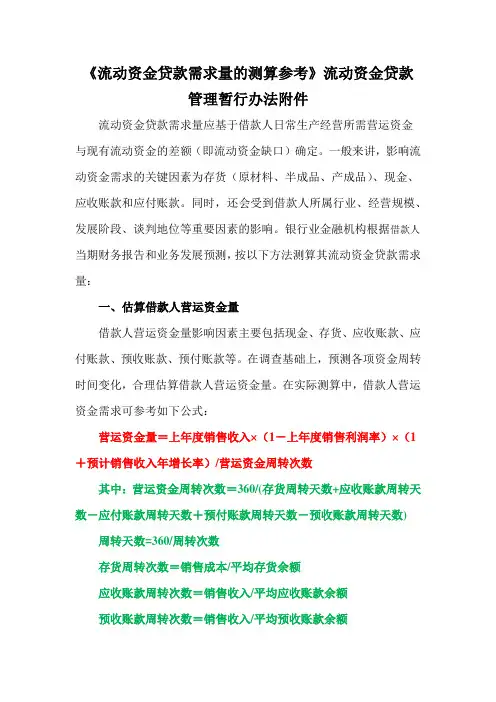 《流动资金贷款需求量的测算参考》流动资金贷款管理暂行办法附件

流动资金贷款需求量应基于借款人日常生产经营所需营运资金与现有流动资金的差额（即流动资金缺口）确定。一般来讲，影响流动资金需求的关键因素为存货（原材料、半成品、产成品）、现金、应收账款和应付账款。同时，还会受到借款人所属行业、经营规模、发展阶段、谈判地位等重要因素的影响。银行业金融机构根据借款人当期财务报告和业务发展预测，按以下方法测算其流动资金贷款需求量：

一、估算借款人营运资金量

借款人营运资金量影响因素主要包括现金、存货、应收账款、应付账款、预收账款、预付账款等。在调查基础上，预测各项资金周转时间变化，合理估算借款人营运资金量。在实际测算中，借款人营运资金需求可参考如下公式：

营运资金量＝上年度销售收入×（1－上年度销售利润率）×（1＋预计销售收入年增长率）/营运资金周转次数

其中：营运资金周转次数＝360/(存货周转天数+应收账款周转天数－应付账款周转天数＋预付账款周转天数－预收账款周转天数)

周转天数=360/周转次数

存货周转次数＝销售成本/平均存货余额

应收账款周转次数＝销售收入/平均应收账款余额

预收账款周转次数＝销售收入/平均预收账款余额